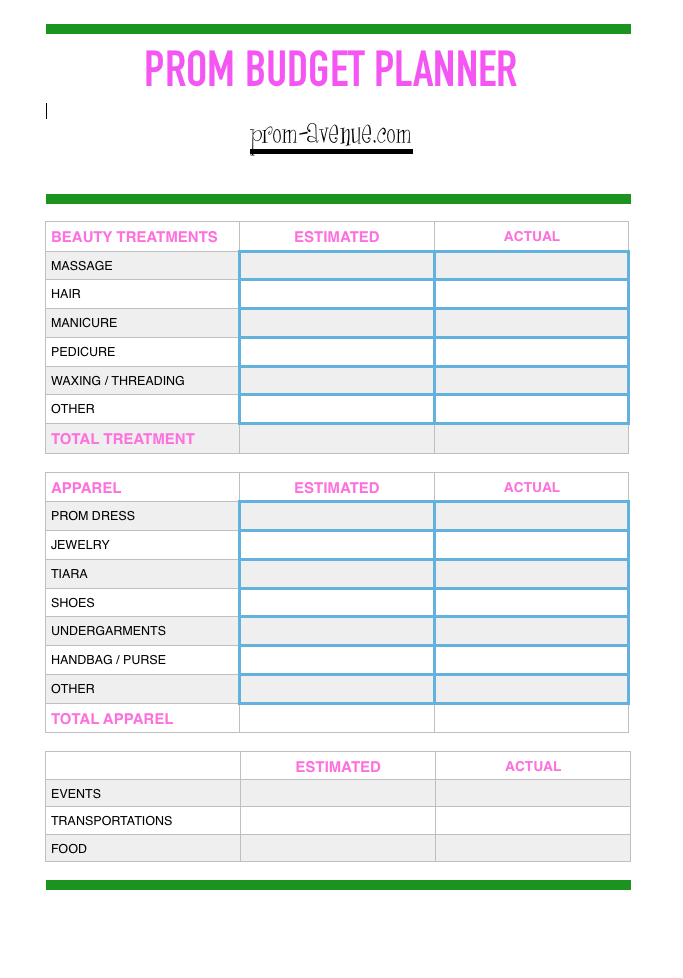 PROM BUDGET PLANNER

prom-avenue.com

| BEAUTY TREATMENTS | ESTIMATED | ACTUAL |
|---|---|---|
| MASSAGE | | |
| HAIR | | |
| MANICURE | | |
| PEDICURE | | |
| WAXING / THREADING | | |
| OTHER | | |
| TOTAL TREATMENT | | |

| APPAREL | ESTIMATED | ACTUAL |
|---|---|---|
| PROM DRESS | | |
| JEWELRY | | |
| TIARA | | |
| SHOES | | |
| UNDERGARMENTS | | |
| HANDBAG / PURSE | | |
| OTHER | | |
| TOTAL APPAREL | | |

| | ESTIMATED | ACTUAL |
|---|---|---|
| EVENTS | | |
| TRANSPORTATIONS | | |
| FOOD | | |